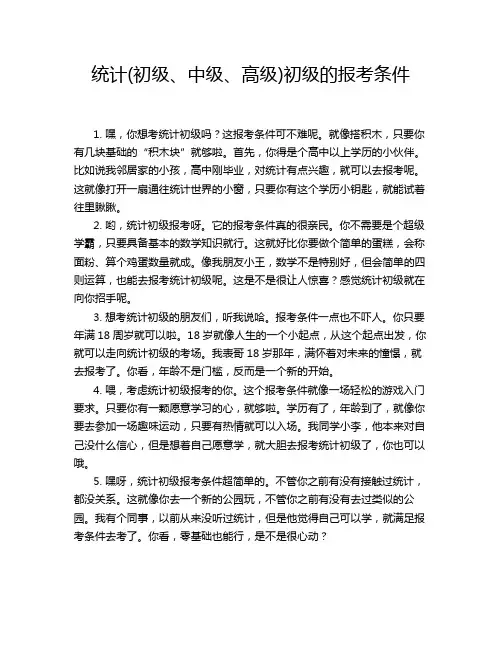 统计(初级、中级、高级)初级的报考条件

1. 嘿，你想考统计初级吗？这报考条件可不难呢。就像搭积木，只要你有几块基础的“积木块”就够啦。首先，你得是个高中以上学历的小伙伴。比如说我邻居家的小孩，高中刚毕业，对统计有点兴趣，就可以去报考呢。这就像打开一扇通往统计世界的小窗，只要你有这个学历小钥匙，就能试着往里瞅瞅。

2. 哟，统计初级报考呀。它的报考条件真的很亲民。你不需要是个超级学霸，只要具备基本的数学知识就行。这就好比你要做个简单的蛋糕，会称面粉、算个鸡蛋数量就成。像我朋友小王，数学不是特别好，但会简单的四则运算，也能去报考统计初级呢。这是不是很让人惊喜？感觉统计初级就在向你招手呢。

3. 想考统计初级的朋友们，听我说哈。报考条件一点也不吓人。你只要年满 18 周岁就可以啦。18 岁就像人生的一个小起点，从这个起点出发，你就可以走向统计初级的考场。我表哥 18 岁那年，满怀着对未来的憧憬，就去报考了。你看，年龄不是门槛，反而是一个新的开始。

4. 喂，考虑统计初级报考的你。这个报考条件就像一场轻松的游戏入门要求。只要你有一颗愿意学习的心，就够啦。学历有了，年龄到了，就像你要去参加一场趣味运动，只要有热情就可以入场。我同学小李，他本来对自己没什么信心，但是想着自己愿意学，就大胆去报考统计初级了，你也可以哦。

5. 嘿呀，统计初级报考条件超简单的。不管你之前有没有接触过统计，都没关系。这就像你去一个新的公园玩，不管你之前有没有去过类似的公园。我有个同事，以前从来没听过统计，但是他觉得自己可以学，就满足报考条件去考了。你看，零基础也能行，是不是很心动？